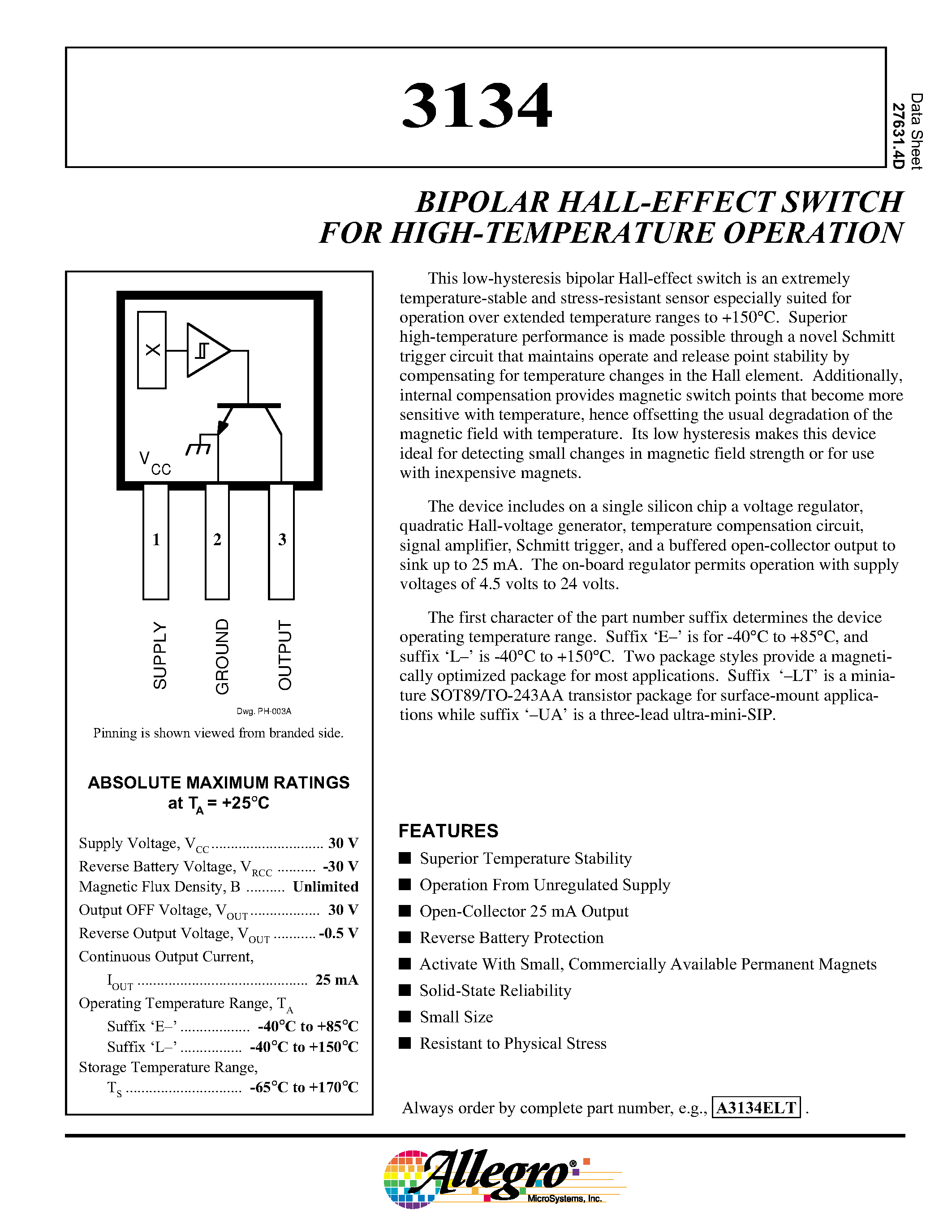 3134

Data Sheet
27631.4D

BIPOLAR HALL-EFFECT SWITCH
FOR HIGH-TEMPERATURE OPERATION

X

$V_{CC}$

1
2
3

SUPPLY
GROUND
OUTPUT

Dwg. PH-003A

Pinning is shown viewed from branded side.

ABSOLUTE MAXIMUM RATINGS
at $T_A$ = +25°C

Supply Voltage, $V_{CC}$ 30 V
Reverse Battery Voltage, $V_{RCC}$ -30 V
Magnetic Flux Density, B Unlimited
Output OFF Voltage, $V_{OUT}$ 30 V
Reverse Output Voltage, $V_{OUT}$ -0.5 V
Continuous Output Current,
$I_{OUT}$ 25 mA
Operating Temperature Range, $T_A$
Suffix 'E–' -40°C to +85°C
Suffix 'L–' -40°C to +150°C
Storage Temperature Range,
$T_S$ -65°C to +170°C

This low-hysteresis bipolar Hall-effect switch is an extremely temperature-stable and stress-resistant sensor especially suited for operation over extended temperature ranges to +150°C. Superior high-temperature performance is made possible through a novel Schmitt trigger circuit that maintains operate and release point stability by compensating for temperature changes in the Hall element. Additionally, internal compensation provides magnetic switch points that become more sensitive with temperature, hence offsetting the usual degradation of the magnetic field with temperature. Its low hysteresis makes this device ideal for detecting small changes in magnetic field strength or for use with inexpensive magnets.

The device includes on a single silicon chip a voltage regulator, quadratic Hall-voltage generator, temperature compensation circuit, signal amplifier, Schmitt trigger, and a buffered open-collector output to sink up to 25 mA. The on-board regulator permits operation with supply voltages of 4.5 volts to 24 volts.

The first character of the part number suffix determines the device operating temperature range. Suffix 'E–' is for -40°C to +85°C, and suffix 'L–' is -40°C to +150°C. Two package styles provide a magnetically optimized package for most applications. Suffix '–LT' is a miniature SOT89/TO-243AA transistor package for surface-mount applications while suffix '–UA' is a three-lead ultra-mini-SIP.

FEATURES
• Superior Temperature Stability
• Operation From Unregulated Supply
• Open-Collector 25 mA Output
• Reverse Battery Protection
• Activate With Small, Commercially Available Permanent Magnets
• Solid-State Reliability
• Small Size
• Resistant to Physical Stress

Always order by complete part number, e.g., A3134ELT .

Allegro®
MicroSystems, Inc.